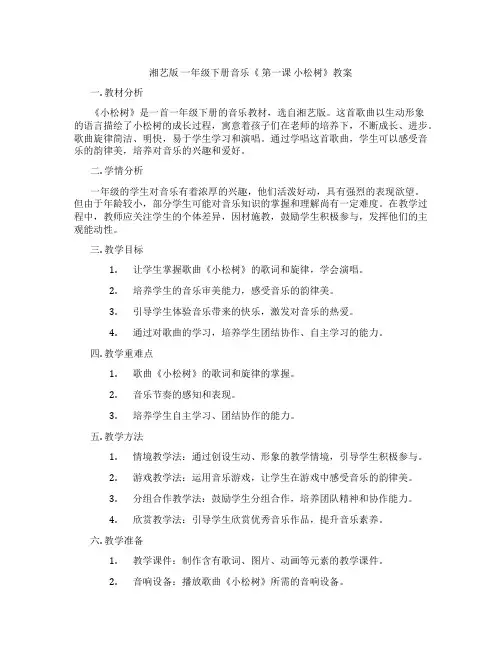 湘艺版一年级下册音乐《 第一课 小松树》教案

一.教材分析

《小松树》是一首一年级下册的音乐教材，选自湘艺版。这首歌曲以生动形象的语言描绘了小松树的成长过程，寓意着孩子们在老师的培养下，不断成长、进步。歌曲旋律简洁、明快，易于学生学习和演唱。通过学唱这首歌曲，学生可以感受音乐的韵律美，培养对音乐的兴趣和爱好。

二.学情分析

一年级的学生对音乐有着浓厚的兴趣，他们活泼好动，具有强烈的表现欲望。但由于年龄较小，部分学生可能对音乐知识的掌握和理解尚有一定难度。在教学过程中，教师应关注学生的个体差异，因材施教，鼓励学生积极参与，发挥他们的主观能动性。

三.教学目标

1. 让学生掌握歌曲《小松树》的歌词和旋律，学会演唱。

2. 培养学生的音乐审美能力，感受音乐的韵律美。

3. 引导学生体验音乐带来的快乐，激发对音乐的热爱。

4. 通过对歌曲的学习，培养学生团结协作、自主学习的能力。

四.教学重难点

1. 歌曲《小松树》的歌词和旋律的掌握。

2. 音乐节奏的感知和表现。

3. 培养学生自主学习、团结协作的能力。

五.教学方法

1. 情境教学法：通过创设生动、形象的教学情境，引导学生积极参与。

2. 游戏教学法：运用音乐游戏，让学生在游戏中感受音乐的韵律美。

3. 分组合作教学法：鼓励学生分组合作，培养团队精神和协作能力。

4. 欣赏教学法：引导学生欣赏优秀音乐作品，提升音乐素养。

六.教学准备

1. 教学课件：制作含有歌词、图片、动画等元素的教学课件。

2. 音响设备：播放歌曲《小松树》所需的音响设备。